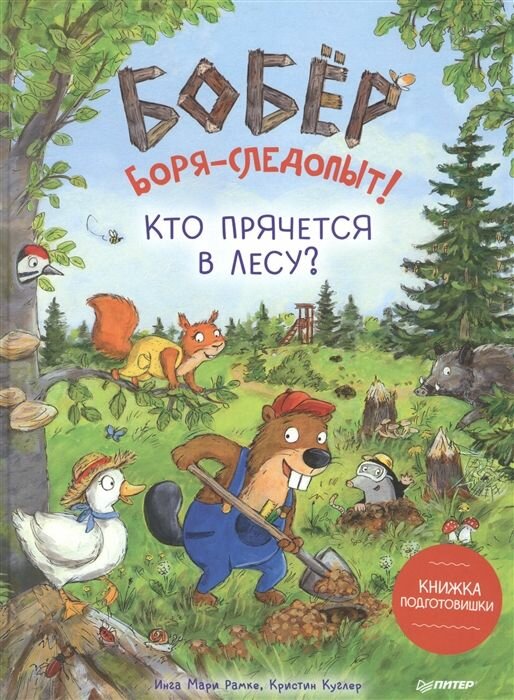 БОБЁР
БОРЯ-СЛЕДОПЫТ!
КТО ПРЯЧЕТСЯ В ЛЕСУ?

КНИЖКА ПОДГОТОВИШКИ

Инга Мари Рамке, Кристин Куглер

ПИТЕР